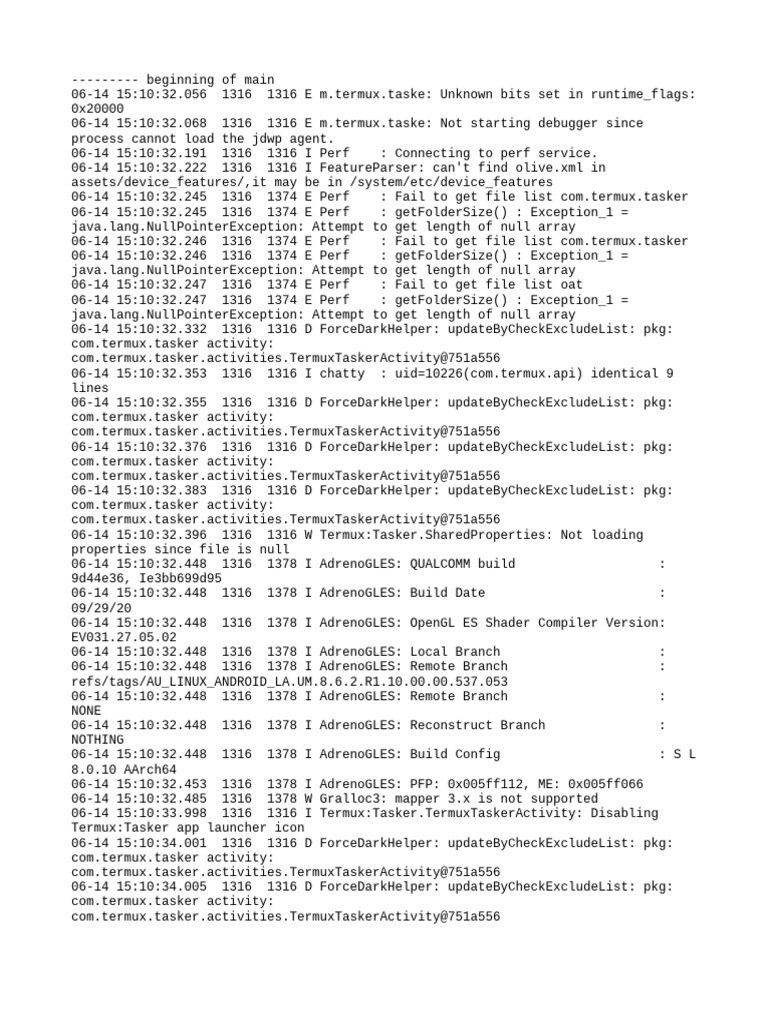 --------- beginning of main
06-14 15:10:32.056 1316 1316 E m.termux.taske: Unknown bits set in runtime_flags: 0x20000
06-14 15:10:32.068 1316 1316 E m.termux.taske: Not starting debugger since process cannot load the jdwp agent.
06-14 15:10:32.191 1316 1316 I Perf : Connecting to perf service.
06-14 15:10:32.222 1316 1316 I FeatureParser: can't find olive.xml in assets/device_features/,it may be in /system/etc/device_features
06-14 15:10:32.245 1316 1374 E Perf : Fail to get file list com.termux.tasker
06-14 15:10:32.245 1316 1374 E Perf : getFolderSize() : Exception_1 = java.lang.NullPointerException: Attempt to get length of null array
06-14 15:10:32.246 1316 1374 E Perf : Fail to get file list com.termux.tasker
06-14 15:10:32.246 1316 1374 E Perf : getFolderSize() : Exception_1 = java.lang.NullPointerException: Attempt to get length of null array
06-14 15:10:32.247 1316 1374 E Perf : Fail to get file list oat
06-14 15:10:32.247 1316 1374 E Perf : getFolderSize() : Exception_1 = java.lang.NullPointerException: Attempt to get length of null array
06-14 15:10:32.332 1316 1316 D ForceDarkHelper: updateByCheckExcludeList: pkg: com.termux.tasker activity: com.termux.tasker.activities.TermuxTaskerActivity@751a556
06-14 15:10:32.353 1316 1316 I chatty : uid=10226(com.termux.api) identical 9 lines
06-14 15:10:32.355 1316 1316 D ForceDarkHelper: updateByCheckExcludeList: pkg: com.termux.tasker activity: com.termux.tasker.activities.TermuxTaskerActivity@751a556
06-14 15:10:32.376 1316 1316 D ForceDarkHelper: updateByCheckExcludeList: pkg: com.termux.tasker activity: com.termux.tasker.activities.TermuxTaskerActivity@751a556
06-14 15:10:32.383 1316 1316 D ForceDarkHelper: updateByCheckExcludeList: pkg: com.termux.tasker activity: com.termux.tasker.activities.TermuxTaskerActivity@751a556
06-14 15:10:32.396 1316 1316 W Termux:Tasker.SharedProperties: Not loading properties since file is null
06-14 15:10:32.448 1316 1378 I AdrenoGLES: QUALCOMM build : 9d44e36, Ie3bb699d95
06-14 15:10:32.448 1316 1378 I AdrenoGLES: Build Date : 09/29/20
06-14 15:10:32.448 1316 1378 I AdrenoGLES: OpenGL ES Shader Compiler Version: EV031.27.05.02
06-14 15:10:32.448 1316 1378 I AdrenoGLES: Local Branch :
06-14 15:10:32.448 1316 1378 I AdrenoGLES: Remote Branch : refs/tags/AU_LINUX_ANDROID_LA.UM.8.6.2.R1.10.00.00.537.053
06-14 15:10:32.448 1316 1378 I AdrenoGLES: Remote Branch : NONE
06-14 15:10:32.448 1316 1378 I AdrenoGLES: Reconstruct Branch : NOTHING
06-14 15:10:32.448 1316 1378 I AdrenoGLES: Build Config : S L 8.0.10 AArch64
06-14 15:10:32.453 1316 1378 I AdrenoGLES: PFP: 0x005ff112, ME: 0x005ff066
06-14 15:10:32.485 1316 1378 W Gralloc3: mapper 3.x is not supported
06-14 15:10:33.998 1316 1316 I Termux:Tasker.TermuxTaskerActivity: Disabling Termux:Tasker app launcher icon
06-14 15:10:34.001 1316 1316 D ForceDarkHelper: updateByCheckExcludeList: pkg: com.termux.tasker activity: com.termux.tasker.activities.TermuxTaskerActivity@751a556
06-14 15:10:34.005 1316 1316 D ForceDarkHelper: updateByCheckExcludeList: pkg: com.termux.tasker activity: com.termux.tasker.activities.TermuxTaskerActivity@751a556